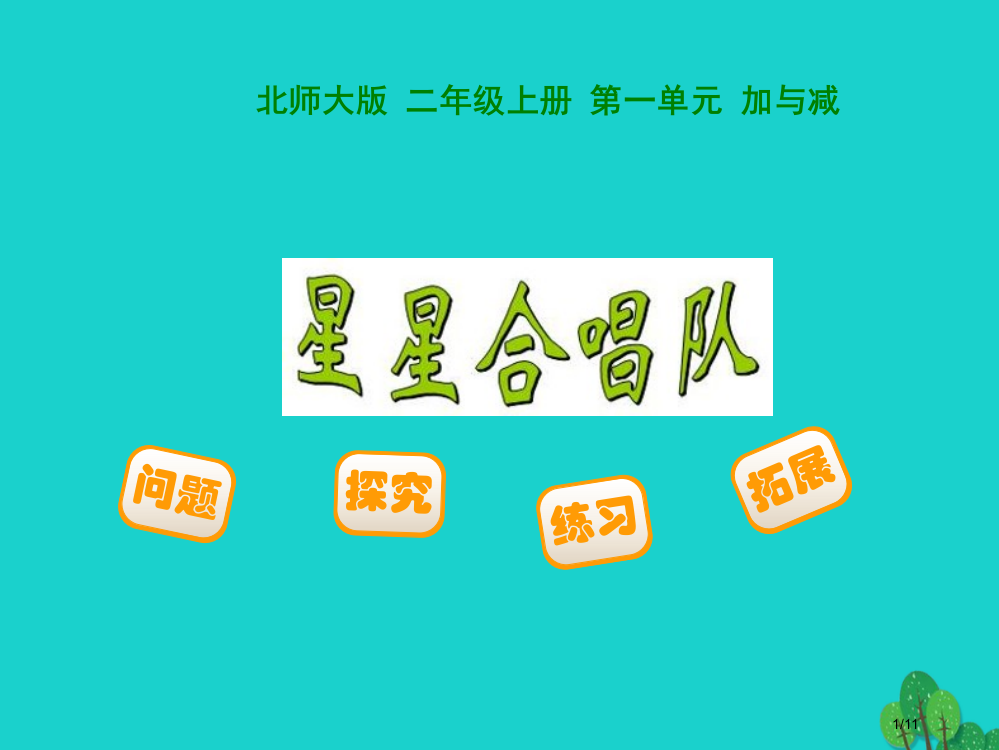 北师大版 二年级上册 第一单元 加与减

星星合唱队

问题

探究

练习

拓展

1/11